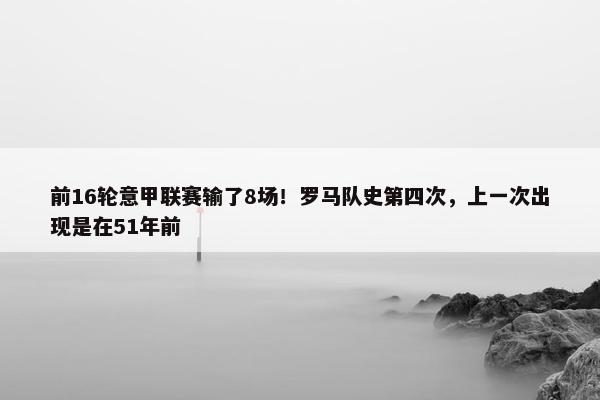 前16轮意甲联赛输了8场！罗马队史第四次，上一次出现是在51年前